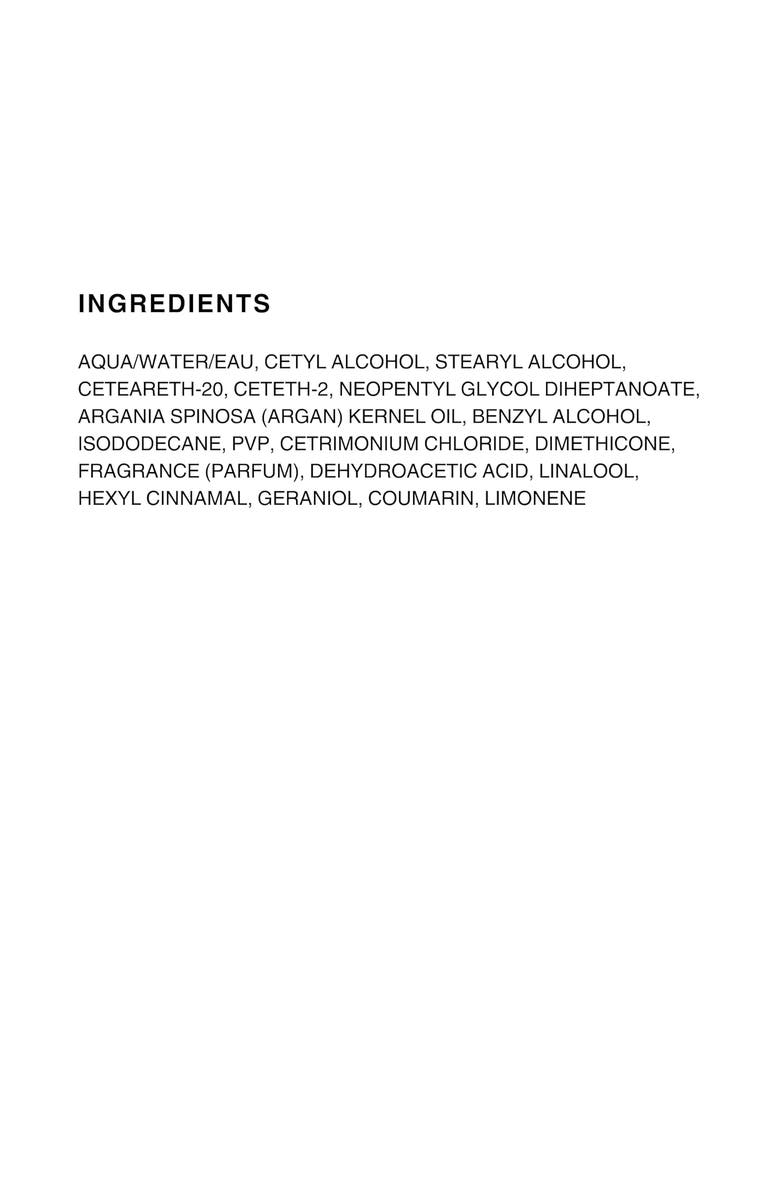 INGREDIENTS

AQUA/WATER/EAU, CETYL ALCOHOL, STEARYL ALCOHOL, CETEARETH-20, CETETH-2, NEOPENTYL GLYCOL DIHEPTANOATE, ARGANIA SPINOSA (ARGAN) KERNEL OIL, BENZYL ALCOHOL, ISODODECANE, PVP, CETRIMONIUM CHLORIDE, DIMETHICONE, FRAGRANCE (PARFUM), DEHYDROACETIC ACID, LINALOOL, HEXYL CINNAMAL, GERANIOL, COUMARIN, LIMONENE